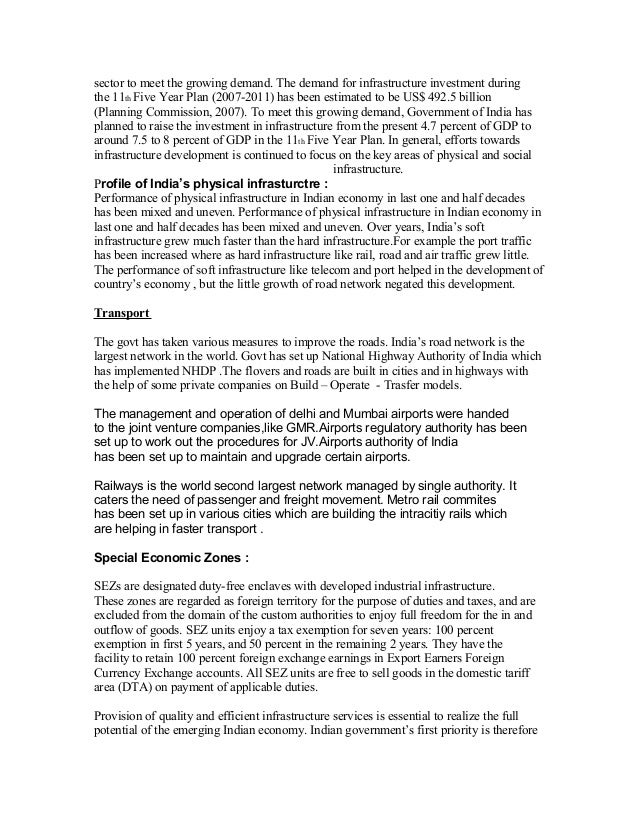 sector to meet the growing demand. The demand for infrastructure investment during the 11th Five Year Plan (2007-2011) has been estimated to be US$ 492.5 billion (Planning Commission, 2007). To meet this growing demand, Government of India has planned to raise the investment in infrastructure from the present 4.7 percent of GDP to around 7.5 to 8 percent of GDP in the 11th Five Year Plan. In general, efforts towards infrastructure development is continued to focus on the key areas of physical and social infrastructure.

Profile of India's physical infrasturctre :
Performance of physical infrastructure in Indian economy in last one and half decades has been mixed and uneven. Performance of physical infrastructure in Indian economy in last one and half decades has been mixed and uneven. Over years, India's soft infrastructure grew much faster than the hard infrastructure.For example the port traffic has been increased where as hard infrastructure like rail, road and air traffic grew little. The performance of soft infrastructure like telecom and port helped in the development of country's economy , but the little growth of road network negated this development.

Transport

The govt has taken various measures to improve the roads. India's road network is the largest network in the world. Govt has set up National Highway Authority of India which has implemented NHDP .The flovers and roads are built in cities and in highways with the help of some private companies on Build – Operate - Trasfer models.

The management and operation of delhi and Mumbai airports were handed to the joint venture companies,like GMR.Airports regulatory authority has been set up to work out the procedures for JV.Airports authority of India has been set up to maintain and upgrade certain airports.

Railways is the world second largest network managed by single authority. It caters the need of passenger and freight movement. Metro rail commites has been set up in various cities which are building the intracitiy rails which are helping in faster transport .

Special Economic Zones :

SEZs are designated duty-free enclaves with developed industrial infrastructure. These zones are regarded as foreign territory for the purpose of duties and taxes, and are excluded from the domain of the custom authorities to enjoy full freedom for the in and outflow of goods. SEZ units enjoy a tax exemption for seven years: 100 percent exemption in first 5 years, and 50 percent in the remaining 2 years. They have the facility to retain 100 percent foreign exchange earnings in Export Earners Foreign Currency Exchange accounts. All SEZ units are free to sell goods in the domestic tariff area (DTA) on payment of applicable duties.

Provision of quality and efficient infrastructure services is essential to realize the full potential of the emerging Indian economy. Indian government's first priority is therefore